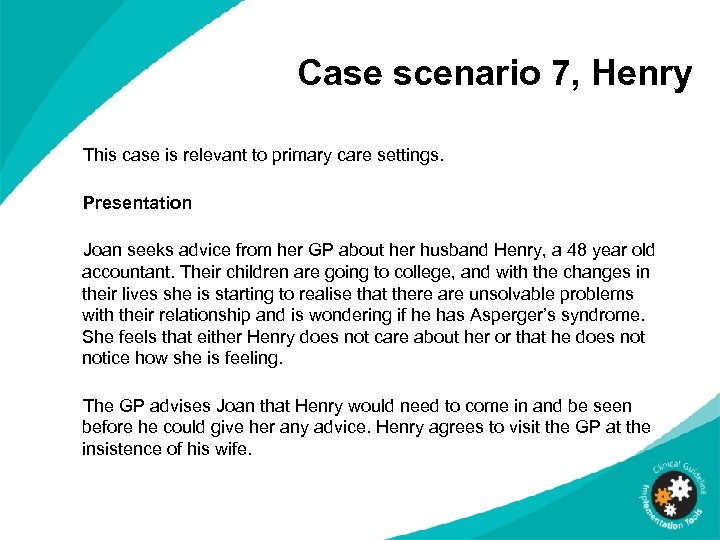 Case scenario 7, Henry

This case is relevant to primary care settings.

Presentation

Joan seeks advice from her GP about her husband Henry, a 48 year old accountant. Their children are going to college, and with the changes in their lives she is starting to realise that there are unsolvable problems with their relationship and is wondering if he has Asperger's syndrome. She feels that either Henry does not care about her or that he does not notice how she is feeling.

The GP advises Joan that Henry would need to come in and be seen before he could give her any advice. Henry agrees to visit the GP at the insistence of his wife.

Clinical Guideline Implementation Tools